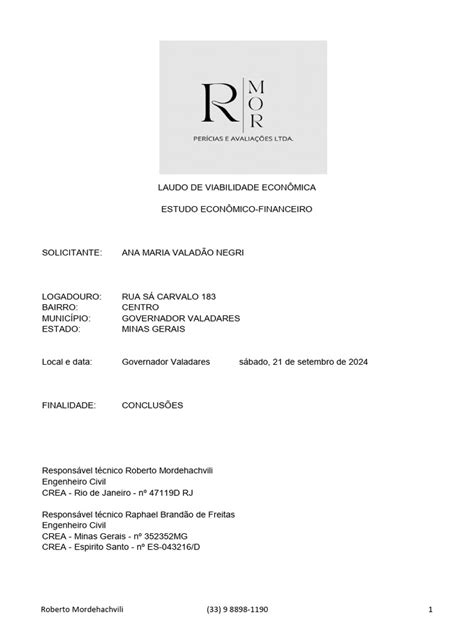 R MOR
PERÍCIAS E AVALIAÇÕES LTDA.

LAUDO DE VIABILIDADE ECONÔMICA

ESTUDO ECONÔMICO-FINANCEIRO

SOLICITANTE: ANA MARIA VALADÃO NEGRI

LOGADOURO: RUA SÁ CARVALO 183
BAIRRO: CENTRO
MUNICÍPIO: GOVERNADOR VALADARES
ESTADO: MINAS GERAIS

Local e data: Governador Valadares sábado, 21 de setembro de 2024

FINALIDADE: CONCLUSÕES

Responsável técnico Roberto Mordehachvili
Engenheiro Civil
CREA - Rio de Janeiro - nº 47119D RJ

Responsável técnico Raphael Brandão de Freitas
Engenheiro Civil
CREA - Minas Gerais - nº 352352MG
CREA - Espirito Santo - nº ES-043216/D

Roberto Mordehachvili (33) 9 8898-1190 1